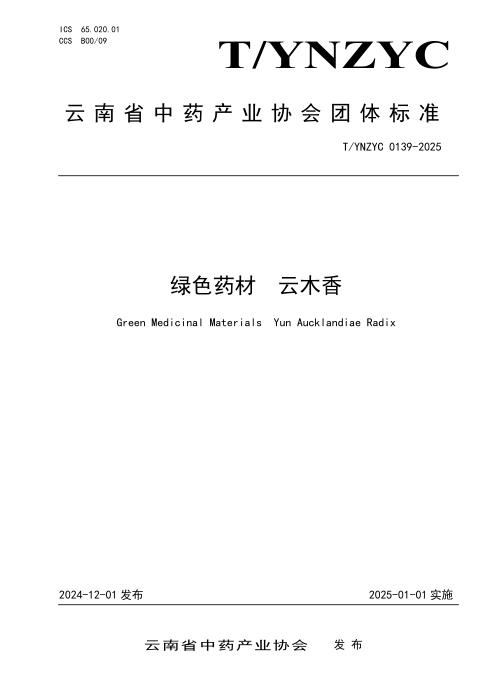 ICS 65.020.01
CCS B00/09

T/YNZYC

云南省中药产业协会团体标准

T/YNZYC 0139-2025

绿色药材 云木香

Green Medicinal Materials Yun Aucklandiae Radix

2024-12-01发布

2025-01-01实施

云南省中药产业协会 发布